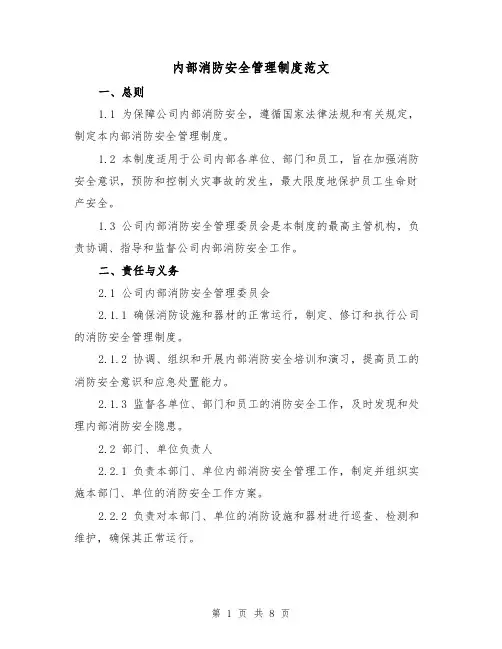 内部消防安全管理制度范文

一、总则

1.1 为保障公司内部消防安全，遵循国家法律法规和有关规定，制定本内部消防安全管理制度。

1.2 本制度适用于公司内部各单位、部门和员工，旨在加强消防安全意识，预防和控制火灾事故的发生，最大限度地保护员工生命财产安全。

1.3 公司内部消防安全管理委员会是本制度的最高主管机构，负责协调、指导和监督公司内部消防安全工作。

二、责任与义务

2.1 公司内部消防安全管理委员会

2.1.1 确保消防设施和器材的正常运行，制定、修订和执行公司的消防安全管理制度。

2.1.2 协调、组织和开展内部消防安全培训和演习，提高员工的消防安全意识和应急处置能力。

2.1.3 监督各单位、部门和员工的消防安全工作，及时发现和处理内部消防安全隐患。

2.2 部门、单位负责人

2.2.1 负责本部门、单位内部消防安全管理工作，制定并组织实施本部门、单位的消防安全工作方案。

2.2.2 负责对本部门、单位的消防设施和器材进行巡查、检测和维护，确保其正常运行。

第 1 页 共 8 页